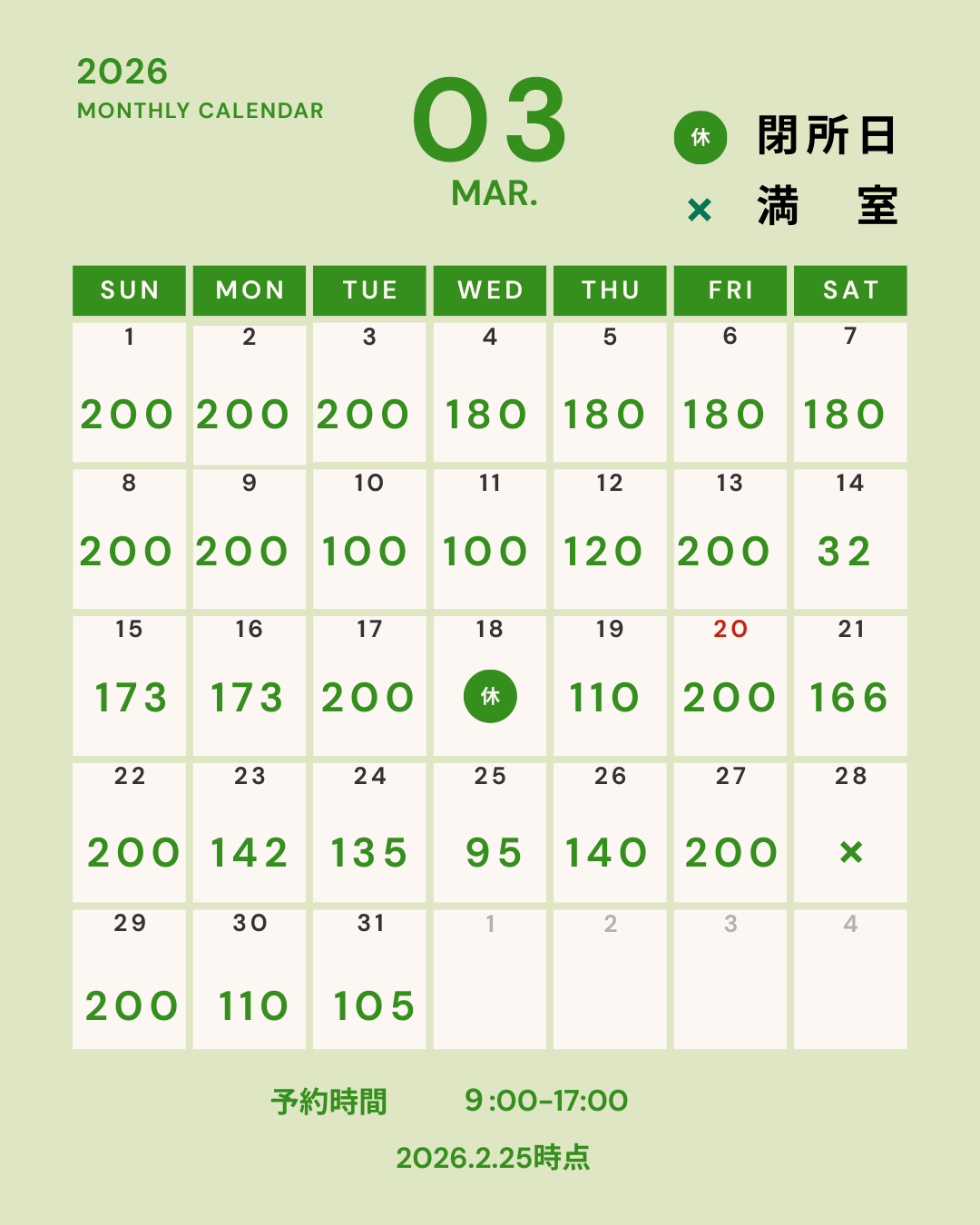 2026
MONTHLY CALENDAR

03
MAR.

休 閉所日
× 満 室

| SUN | MON | TUE | WED | THU | FRI | SAT |
|---|---|---|---|---|---|---|
| 1 200 | 2 200 | 3 200 | 4 180 | 5 180 | 6 180 | 7 180 |
| 8 200 | 9 200 | 10 100 | 11 100 | 12 120 | 13 200 | 14 32 |
| 15 173 | 16 173 | 17 200 | 18 休 | 19 110 | 20 200 | 21 166 |
| 22 200 | 23 142 | 24 135 | 25 95 | 26 140 | 27 200 | 28 × |
| 29 200 | 30 110 | 31 105 | 1 | 2 | 3 | 4 |

予約時間 9:00-17:00

2026.2.25時点